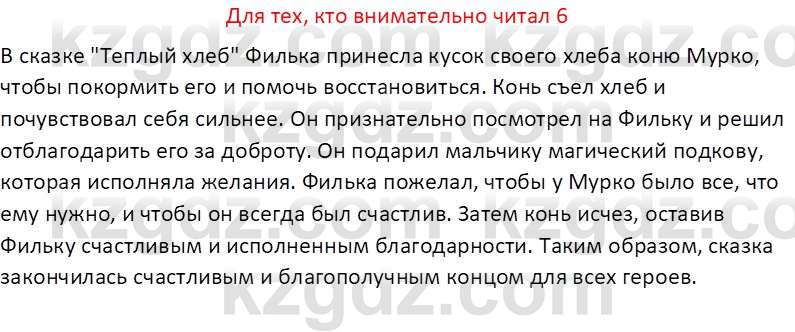 Для тех, кто внимательно читал 6

В сказке "Теплый хлеб" Филька принесла кусок своего хлеба коню Мурко, чтобы покормить его и помочь восстановиться. Конь съел хлеб и почувствовал себя сильнее. Он признательно посмотрел на Фильку и решил отблагодарить его за доброту. Он подарил мальчику магический подкову, которая исполняла желания. Филька пожелал, чтобы у Мурко было все, что ему нужно, и чтобы он всегда был счастлив. Затем конь исчез, оставив Фильку счастливым и исполненным благодарности. Таким образом, сказка закончилась счастливым и благополучным концом для всех героев.

kzgdz.com kzgdz.com kzgdz.com kzgdz.com kzgdz.com kzgdz.com